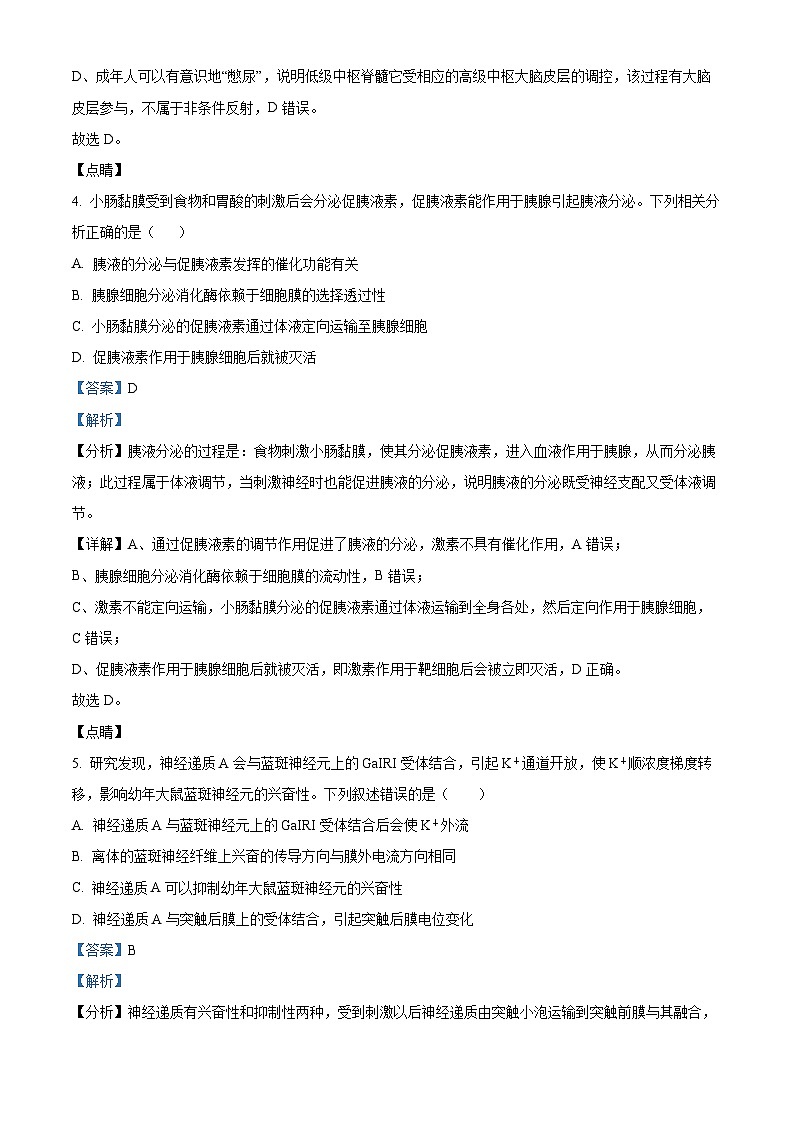 D、成年人可以有意识地“憋尿”，说明低级中枢脊髓它受相应的高级中枢大脑皮层的调控，该过程有大脑皮层参与，不属于非条件反射，D 错误。

故选 D。

【点睛】

4. 小肠黏膜受到食物和胃酸的刺激后会分泌促胰液素，促胰液素能作用于胰腺引起胰液分泌。下列相关分析正确的是（　　）

A. 胰液的分泌与促胰液素发挥的催化功能有关

B. 胰腺细胞分泌消化酶依赖于细胞膜的选择透过性

C. 小肠黏膜分泌的促胰液素通过体液定向运输至胰腺细胞

D. 促胰液素作用于胰腺细胞后就被灭活

【答案】D

【解析】

【分析】胰液分泌的过程是：食物刺激小肠黏膜，使其分泌促胰液素，进入血液作用于胰腺，从而分泌胰液；此过程属于体液调节，当刺激神经时也能促进胰液的分泌，说明胰液的分泌既受神经支配又受体液调节。

【详解】A、通过促胰液素的调节作用促进了胰液的分泌，激素不具有催化作用，A 错误；

B、胰腺细胞分泌消化酶依赖于细胞膜的流动性，B 错误；

C、激素不能定向运输，小肠黏膜分泌的促胰液素通过体液运输到全身各处，然后定向作用于胰腺细胞，C 错误；

D、促胰液素作用于胰腺细胞后就被灭活，即激素作用于靶细胞后会被立即灭活，D 正确。

故选 D。

【点睛】

5. 研究发现，神经递质 A 会与蓝斑神经元上的 GalRI 受体结合，引起 $K^+$通道开放，使 $K^+$顺浓度梯度转移，影响幼年大鼠蓝斑神经元的兴奋性。下列叙述错误的是（　　）

A. 神经递质 A 与蓝斑神经元上的 GalRI 受体结合后会使 $K^+$外流

B. 离体的蓝斑神经纤维上兴奋的传导方向与膜外电流方向相同

C. 神经递质 A 可以抑制幼年大鼠蓝斑神经元的兴奋性

D. 神经递质 A 与突触后膜上的受体结合，引起突触后膜电位变化

【答案】B

【解析】

【分析】神经递质有兴奋性和抑制性两种，受到刺激以后神经递质由突触小泡运输到突触前膜与其融合，